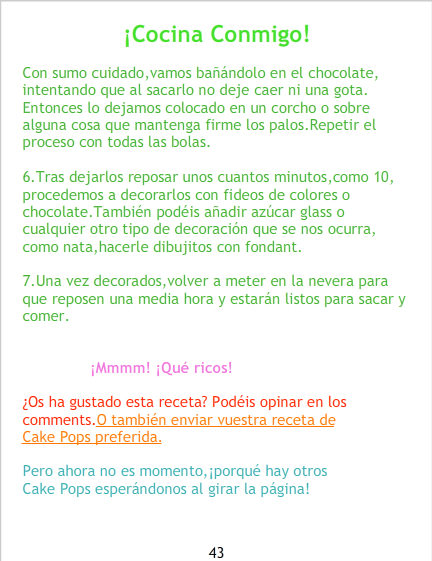 ¡Cocina Conmigo!

Con sumo cuidado,vamos bañándolo en el chocolate, intentando que al sacarlo no deje caer ni una gota. Entonces lo dejamos colocado en un corcho o sobre alguna cosa que mantenga firme los palos.Repetir el proceso con todas las bolas.

6.Tras dejarlos reposar unos cuantos minutos,como 10, procedemos a decorarlos con fideos de colores o chocolate.También podéis añadir azúcar glass o cualquier otro tipo de decoración que se nos ocurra, como nata,hacerle dibujitos con fondant.

7.Una vez decorados,volver a meter en la nevera para que reposen una media hora y estarán listos para sacar y comer.

¡Mmmm! ¡Qué ricos!

¿Os ha gustado esta receta? Podéis opinar en los comments.O también enviar vuestra receta de Cake Pops preferida.

Pero ahora no es momento,¡porqué hay otros Cake Pops esperándonos al girar la página!

43